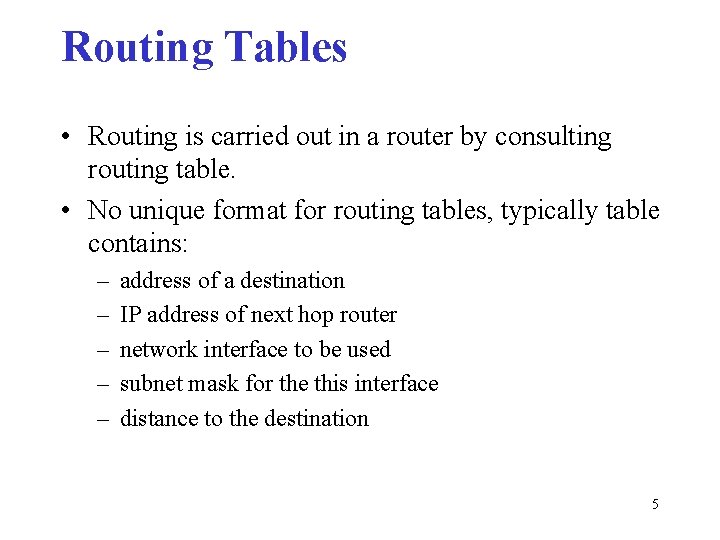 Routing Tables

• Routing is carried out in a router by consulting routing table.

• No unique format for routing tables, typically table contains:
– address of a destination
– IP address of next hop router
– network interface to be used
– subnet mask for the this interface
– distance to the destination

5